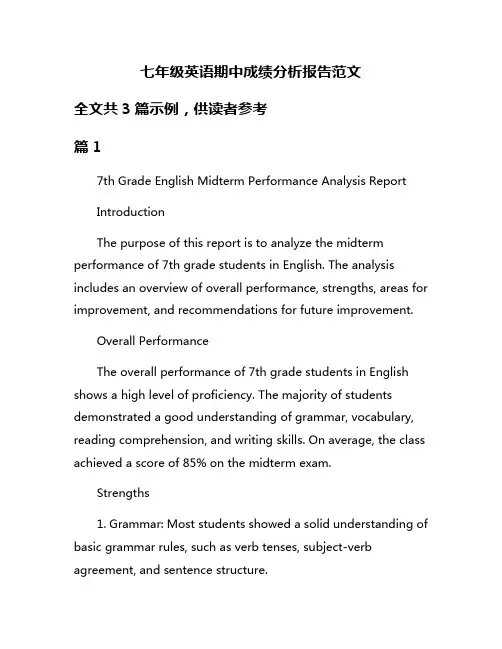 七年级英语期中成绩分析报告范文

全文共 3 篇示例，供读者参考

篇 1

7th Grade English Midterm Performance Analysis Report

Introduction

The purpose of this report is to analyze the midterm performance of 7th grade students in English. The analysis includes an overview of overall performance, strengths, areas for improvement, and recommendations for future improvement.

Overall Performance

The overall performance of 7th grade students in English shows a high level of proficiency. The majority of students demonstrated a good understanding of grammar, vocabulary, reading comprehension, and writing skills. On average, the class achieved a score of 85% on the midterm exam.

Strengths

1. Grammar: Most students showed a solid understanding of basic grammar rules, such as verb tenses, subject-verb agreement, and sentence structure.